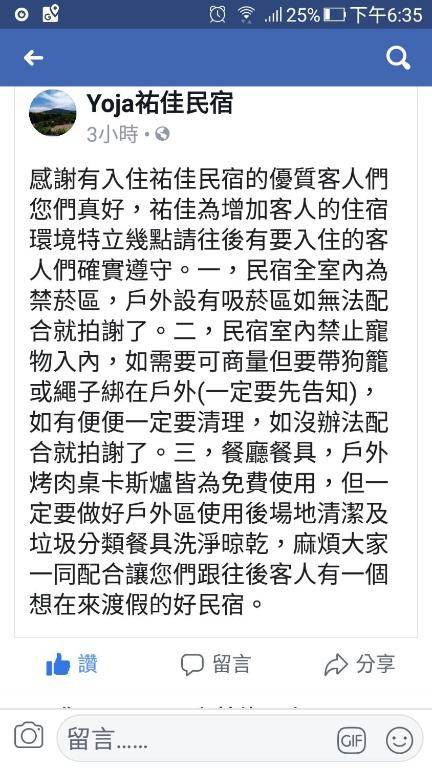 25% 下午6:35

Yoja祐佳民宿
3小時 •

感謝有入住祐佳民宿的優質客人們您們真好，祐佳為增加客人的住宿環境特立幾點請往後有要入住的客人們確實遵守。一，民宿全室內為禁菸區，戶外設有吸菸區如無法配合就拍謝了。二，民宿室內禁止寵物入內，如需要可商量但要帶狗籠或繩子綁在戶外(一定要先告知)，如有便便一定要清理，如沒辦法配合就拍謝了。三，餐廳餐具，戶外烤肉桌卡斯爐皆為免費使用，但一定要做好戶外區使用後場地清潔及垃圾分類餐具洗淨晾乾，麻煩大家一同配合讓您們跟往後客人有一個想在來渡假的好民宿。

讚 留言 分享

留言......
GIF